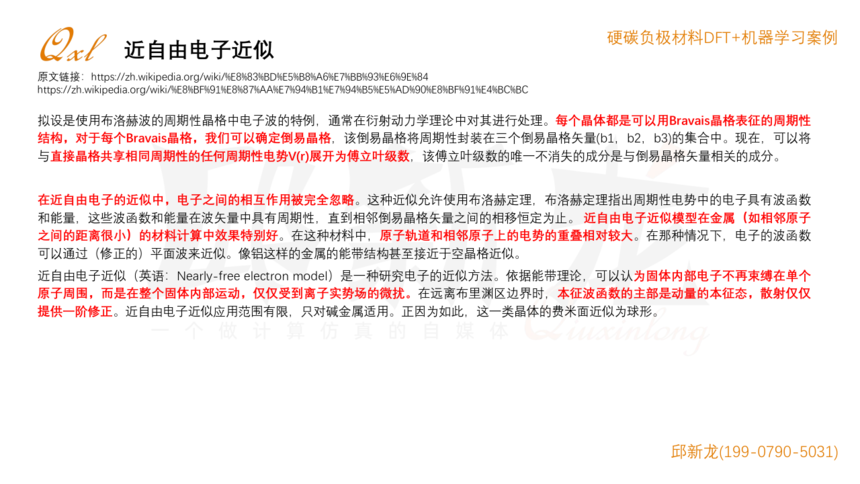 Qxl 近自由电子近似

硬碳负极材料DFT+机器学习案例

原文链接：https://zh.wikipedia.org/wiki/%E8%83%BD%E5%B8%A6%E7%BB%93%E6%9E%84
https://zh.wikipedia.org/wiki/%E8%BF%91%E8%87%AA%E7%94%B1%E7%94%B5%E5%AD%90%E8%BF%91%E4%BC%BC

拟设是使用布洛赫波的周期性晶格中电子波的特例，通常在衍射动力学理论中对其进行处理。每个晶体都是可以用Bravais晶格表征的周期性结构，对于每个Bravais晶格，我们可以确定倒易晶格，该倒易晶格将周期性封装在三个倒易晶格矢量(b1，b2，b3)的集合中。现在，可以将与直接晶格共享相同周期性的任何周期性电势V(r)展开为傅立叶级数，该傅立叶级数的唯一不消失的成分是与倒易晶格矢量相关的成分。

在近自由电子的近似中，电子之间的相互作用被完全忽略。这种近似允许使用布洛赫定理，布洛赫定理指出周期性电势中的电子具有波函数和能量，这些波函数和能量在波矢量中具有周期性，直到相邻倒易晶格矢量之间的相移恒定为止。近自由电子近似模型在金属（如相邻原子之间的距离很小）的材料计算中效果特别好。在这种材料中，原子轨道和相邻原子上的电势的重叠相对较大。在那种情况下，电子的波函数可以通过（修正的）平面波来近似。像铝这样的金属的能带结构甚至接近于空晶格近似。

近自由电子近似（英语：Nearly-free electron model）是一种研究电子的近似方法。依据能带理论，可以认为固体内部电子不再束缚在单个原子周围，而是在整个固体内部运动，仅仅受到离子实势场的微扰。在远离布里渊区边界时，本征波函数的主部是动量的本征态，散射仅仅提供一阶修正。近自由电子近似应用范围有限，只对碱金属适用。正因为如此，这一类晶体的费米面近似为球形。

一个做计算仿真的自媒体 Qiuxinlong

邱新龙(199-0790-5031)